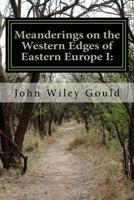 Meanderings on the Western Edges of Eastern Europe I:

John Wiley Gould